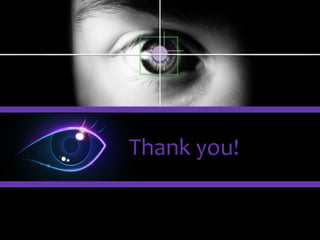 Thank you!